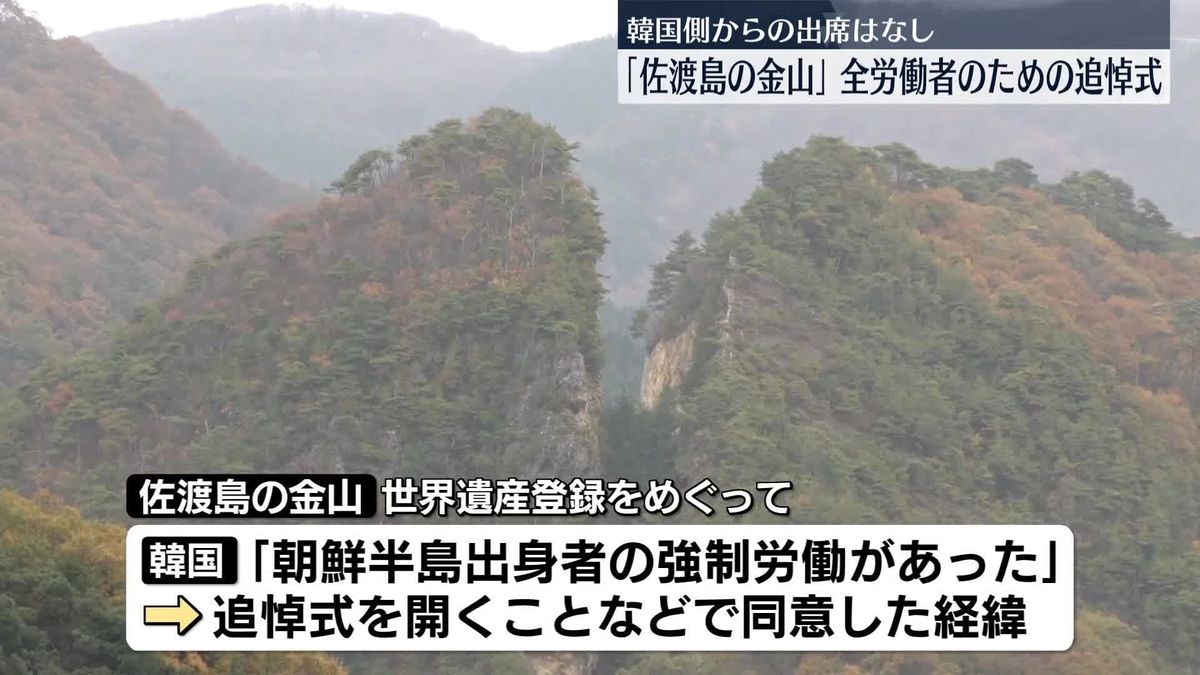 韓国側からの出席はなし
「佐渡島の金山」全労働者のための追悼式

佐渡島の金山 世界遺産登録をめぐって
韓国「朝鮮半島出身者の強制労働があった」
追悼式を開くことなどで同意した経緯